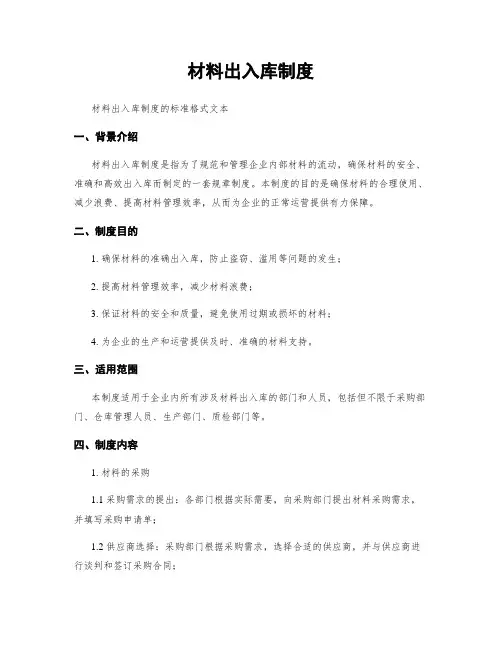 材料出入库制度

材料出入库制度的标准格式文本

一、背景介绍

材料出入库制度是指为了规范和管理企业内部材料的流动，确保材料的安全、准确和高效出入库而制定的一套规章制度。本制度的目的是确保材料的合理使用、减少浪费、提高材料管理效率，从而为企业的正常运营提供有力保障。

二、制度目的

1. 确保材料的准确出入库，防止盗窃、滥用等问题的发生；

2. 提高材料管理效率，减少材料浪费；

3. 保证材料的安全和质量，避免使用过期或损坏的材料；

4. 为企业的生产和运营提供及时、准确的材料支持。

三、适用范围

本制度适用于企业内所有涉及材料出入库的部门和人员，包括但不限于采购部门、仓库管理人员、生产部门、质检部门等。

四、制度内容

1. 材料的采购

1.1 采购需求的提出：各部门根据实际需要，向采购部门提出材料采购需求，并填写采购申请单；

1.2 供应商选择：采购部门根据采购需求，选择合适的供应商，并与供应商进行谈判和签订采购合同；